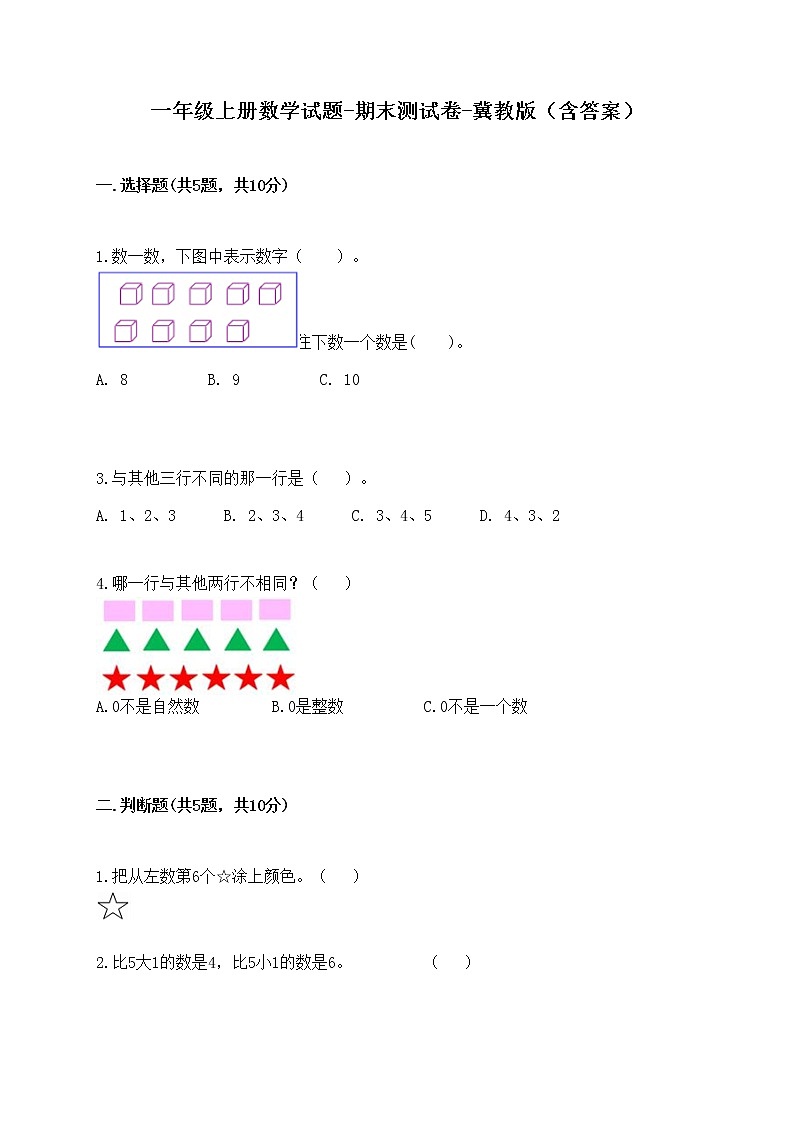 一年级上册数学试题-期末测试卷-冀教版（含答案）

一.选择题(共5题，共10分)

1.数一数，下图中表示数字（　　）。

往下数一个数是(　　)。

A. 8　　　B. 9　　　C. 10

3.与其他三行不同的那一行是（　　）。

A. 1、2、3　　B. 2、3、4　　C. 3、4、5　　D. 4、3、2

4.哪一行与其他两行不相同？（　　）

A.0不是自然数　　B.0是整数　　C.0不是一个数

二.判断题(共5题，共10分)

1.把从左数第6个☆涂上颜色。（　　）

2.比5大1的数是4，比5小1的数是6。　　（　　）